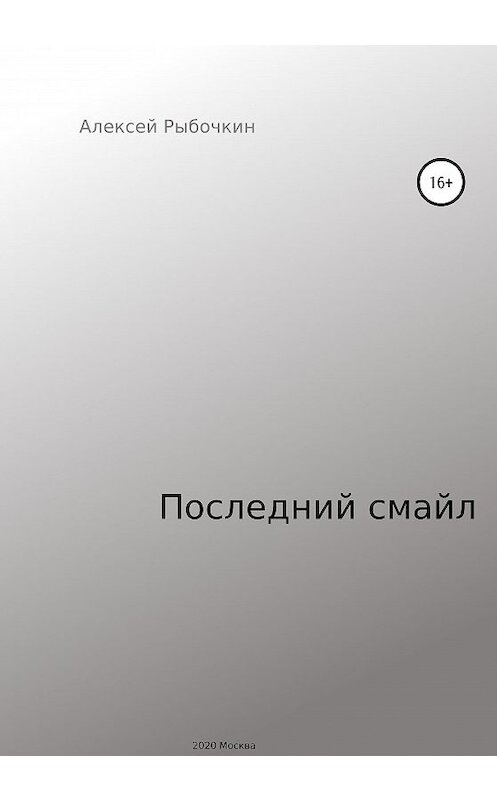 Алексей Рыбочкин

16+

Последний смайл

2020 Москва